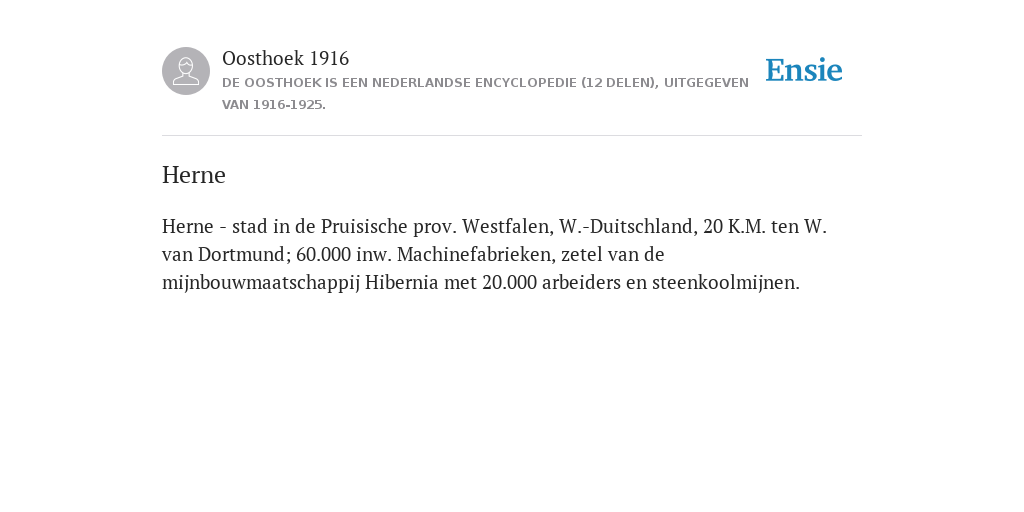 Oosthoek 1916
DE OOSTHOEK IS EEN NEDERLANDSE ENCYCLOPEDIE (12 DELEN), UITGEGEVEN VAN 1916-1925.

Ensie

Herne

Herne - stad in de Pruisische prov. Westfalen, W.-Duitschland, 20 K.M. ten W. van Dortmund; 60.000 inw. Machinefabrieken, zetel van de mijnbouwmaatschappij Hibernia met 20.000 arbeiders en steenkoolmijnen.